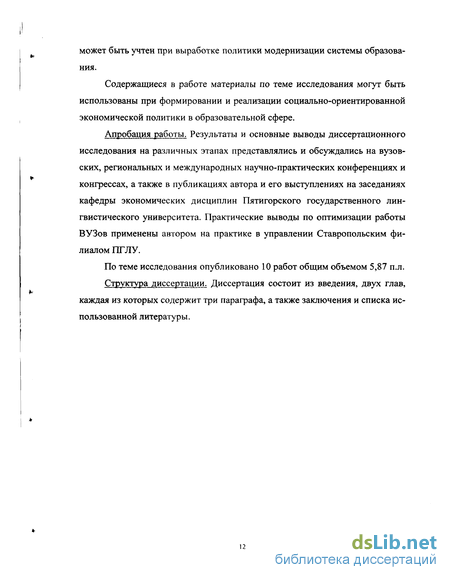 может быть учтен при выработке политики модернизации системы образования.

Содержащиеся в работе материалы по теме исследования могут быть использованы при формировании и реализации социально-ориентированной экономической политики в образовательной сфере.

Апробация работы. Результаты и основные выводы диссертационного исследования на различных этапах представлялись и обсуждались на вузовских, региональных и международных научно-практических конференциях и конгрессах, а также в публикациях автора и его выступлениях на заседаниях кафедры экономических дисциплин Пятигорского государственного лингвистического университета. Практические выводы по оптимизации работы ВУЗов применены автором на практике в управлении Ставропольским филиалом ПГЛУ.

По теме исследования опубликовано 10 работ общим объемом 5,87 п.л.

Структура диссертации. Диссертация состоит из введения, двух глав, каждая из которых содержит три параграфа, а также заключения и списка использованной литературы.

12

dsLib.net
библиотека диссертаций